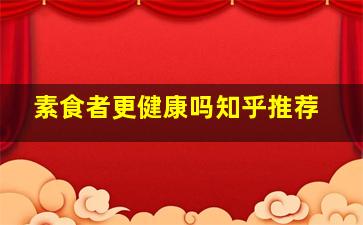 素食者更健康吗知乎推荐